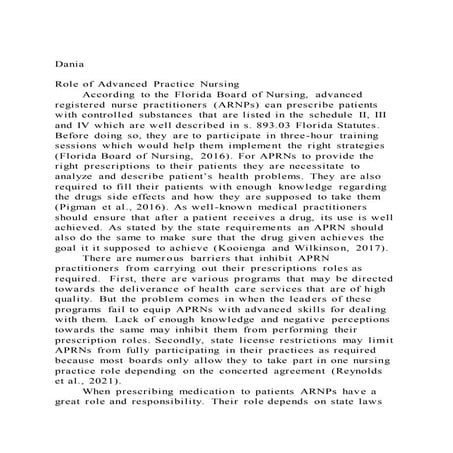 Dania

Role of Advanced Practice Nursing

According to the Florida Board of Nursing, advanced registered nurse practitioners (ARNPs) can prescribe patients with controlled substances that are listed in the schedule II, III and IV which are well described in s. 893.03 Florida Statutes. Before doing so, they are to participate in three-hour training sessions which would help them implement the right strategies (Florida Board of Nursing, 2016). For APRNs to provide the right prescriptions to their patients they are necessitate to analyze and describe patient's health problems. They are also required to fill their patients with enough knowledge regarding the drugs side effects and how they are supposed to take them (Pigman et al., 2016). As well-known medical practitioners should ensure that after a patient receives a drug, its use is well achieved. As stated by the state requirements an APRN should also do the same to make sure that the drug given achieves the goal it it supposed to achieve (Kooienga and Wilkinson, 2017).

There are numerous barriers that inhibit APRN practitioners from carrying out their prescriptions roles as required. First, there are various programs that may be directed towards the deliverance of health care services that are of high quality. But the problem comes in when the leaders of these programs fail to equip APRNs with advanced skills for dealing with them. Lack of enough knowledge and negative perceptions towards the same may inhibit them from performing their prescription roles. Secondly, state license restrictions may limit APRNs from fully participating in their practices as required because most boards only allow they to take part in one nursing practice role depending on the concerted agreement (Reynolds et al., 2021).

When prescribing medication to patients ARNPs have a great role and responsibility. Their role depends on state laws